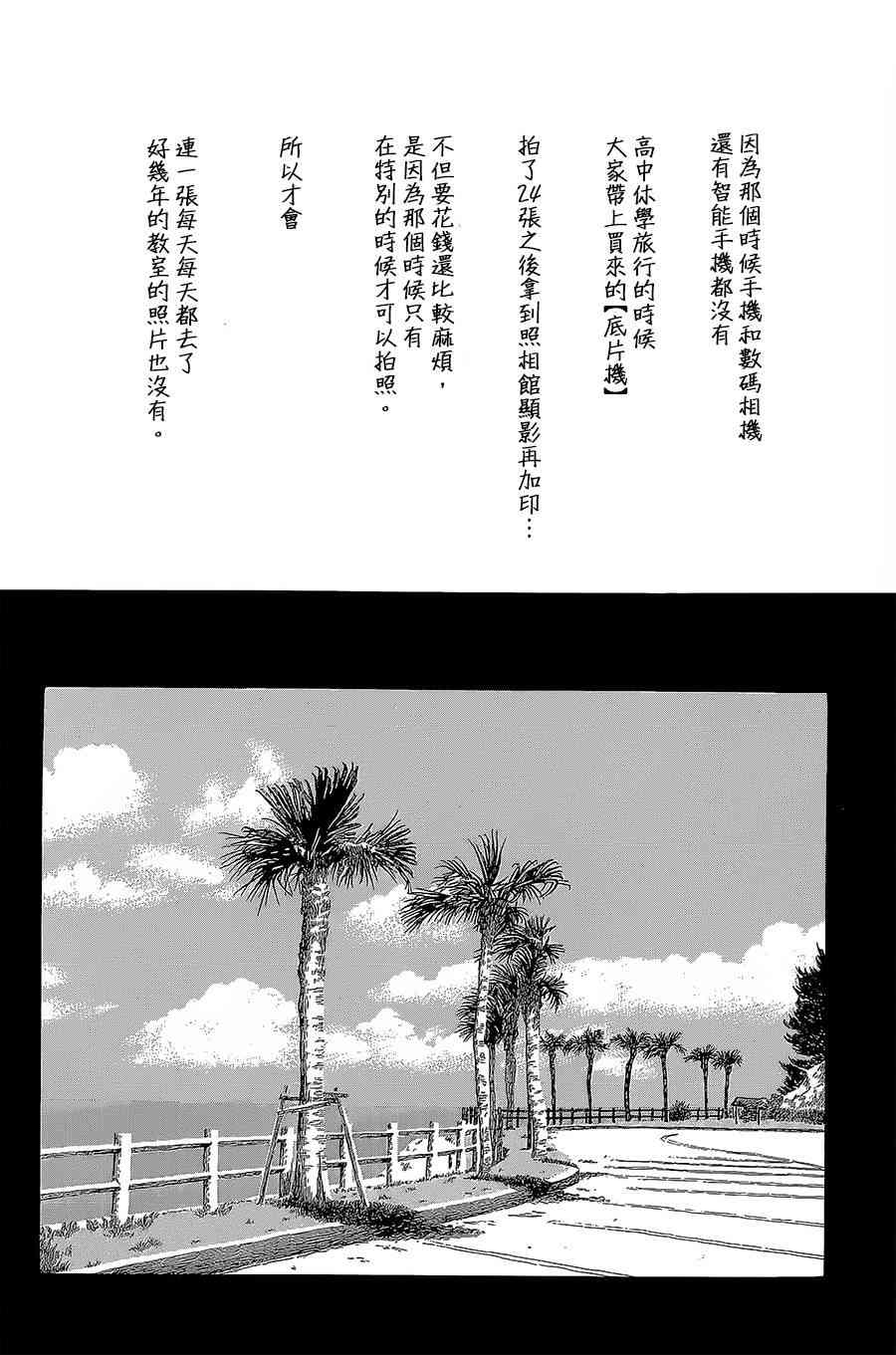 因為那個時候手機和數碼相機
還有智能手機都沒有

高中休學旅行的時候
大家帶上買來的【底片機】

拍了24張之後拿到照相館顯影再加印…

不但要花錢還比較麻煩，
是因為那個時候只有
在特別的時候才可以拍照。

所以才會

連一張每天每天都去了
好幾年的教室的照片也沒有。